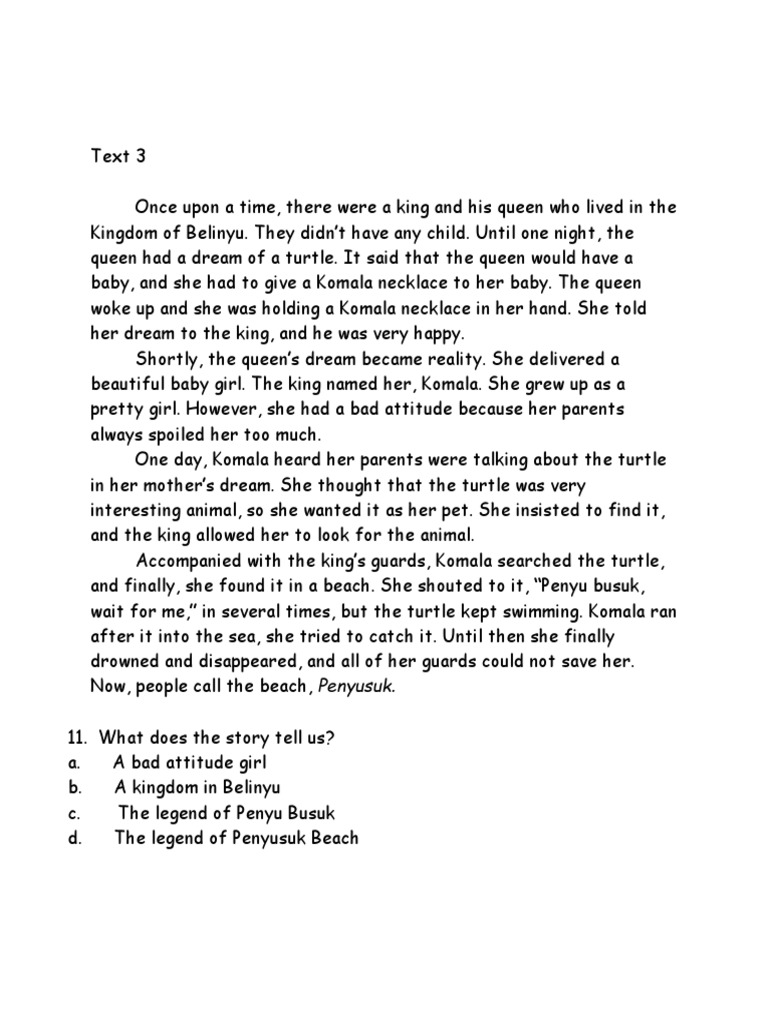 Text 3

Once upon a time, there were a king and his queen who lived in the Kingdom of Belinyu. They didn't have any child. Until one night, the queen had a dream of a turtle. It said that the queen would have a baby, and she had to give a Komala necklace to her baby. The queen woke up and she was holding a Komala necklace in her hand. She told her dream to the king, and he was very happy.

Shortly, the queen's dream became reality. She delivered a beautiful baby girl. The king named her, Komala. She grew up as a pretty girl. However, she had a bad attitude because her parents always spoiled her too much.

One day, Komala heard her parents were talking about the turtle in her mother's dream. She thought that the turtle was very interesting animal, so she wanted it as her pet. She insisted to find it, and the king allowed her to look for the animal.

Accompanied with the king's guards, Komala searched the turtle, and finally, she found it in a beach. She shouted to it, "Penyu busuk, wait for me," in several times, but the turtle kept swimming. Komala ran after it into the sea, she tried to catch it. Until then she finally drowned and disappeared, and all of her guards could not save her. Now, people call the beach, Penyusuk.

11. What does the story tell us?
a. A bad attitude girl
b. A kingdom in Belinyu
c. The legend of Penyu Busuk
d. The legend of Penyusuk Beach